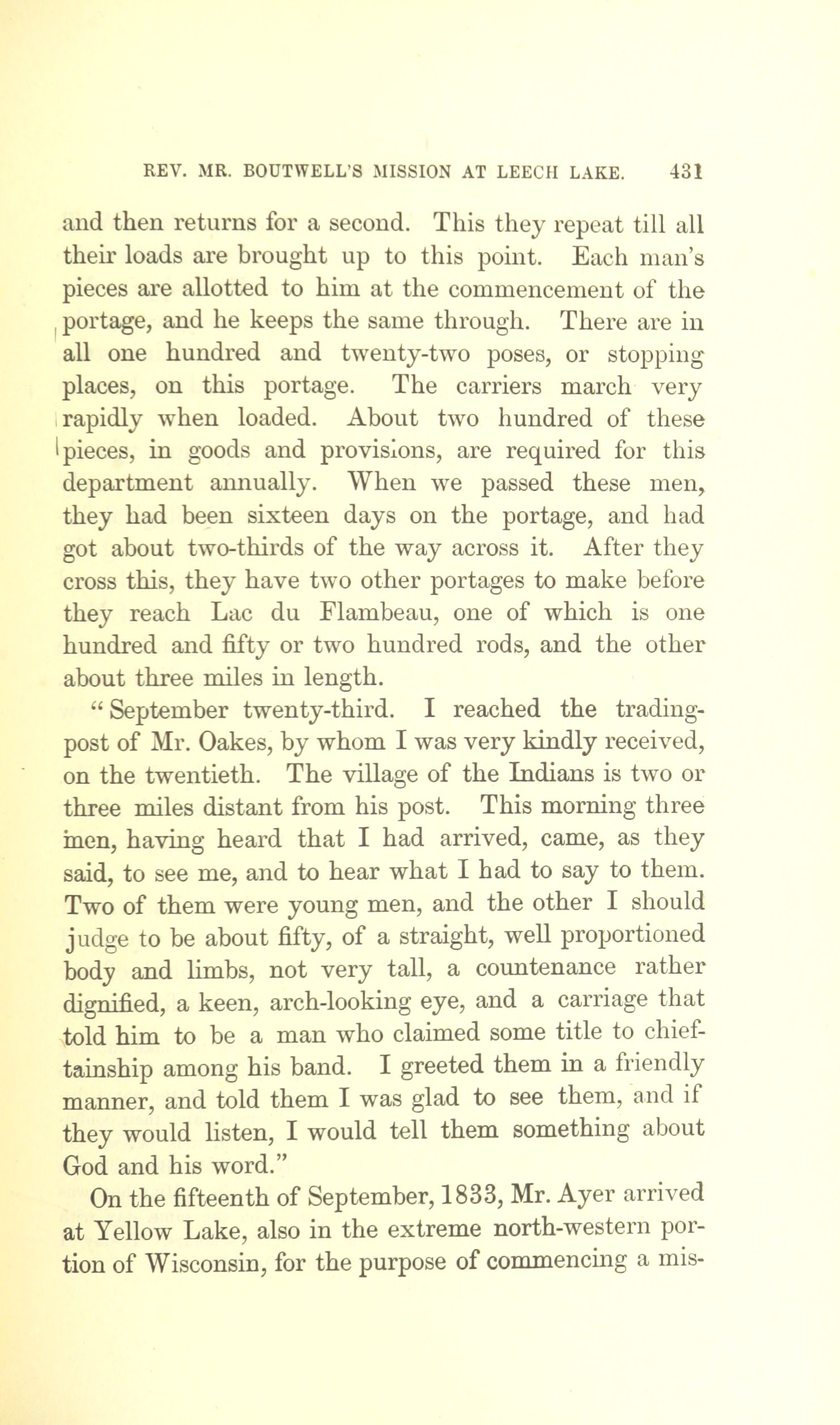 REV. MR. BOUTWELL'S MISSION AT LEECH LAKE. 431

and then returns for a second. This they repeat till all their loads are brought up to this point. Each man's pieces are allotted to him at the commencement of the portage, and he keeps the same through. There are in all one hundred and twenty-two poses, or stopping places, on this portage. The carriers march very rapidly when loaded. About two hundred of these pieces, in goods and provisions, are required for this department annually. When we passed these men, they had been sixteen days on the portage, and had got about two-thirds of the way across it. After they cross this, they have two other portages to make before they reach Lac du Flambeau, one of which is one hundred and fifty or two hundred rods, and the other about three miles in length.

"September twenty-third. I reached the trading-post of Mr. Oakes, by whom I was very kindly received, on the twentieth. The village of the Indians is two or three miles distant from his post. This morning three men, having heard that I had arrived, came, as they said, to see me, and to hear what I had to say to them. Two of them were young men, and the other I should judge to be about fifty, of a straight, well proportioned body and limbs, not very tall, a countenance rather dignified, a keen, arch-looking eye, and a carriage that told him to be a man who claimed some title to chieftainship among his band. I greeted them in a friendly manner, and told them I was glad to see them, and if they would listen, I would tell them something about God and his word."

On the fifteenth of September, 1833, Mr. Ayer arrived at Yellow Lake, also in the extreme north-western portion of Wisconsin, for the purpose of commencing a mis-